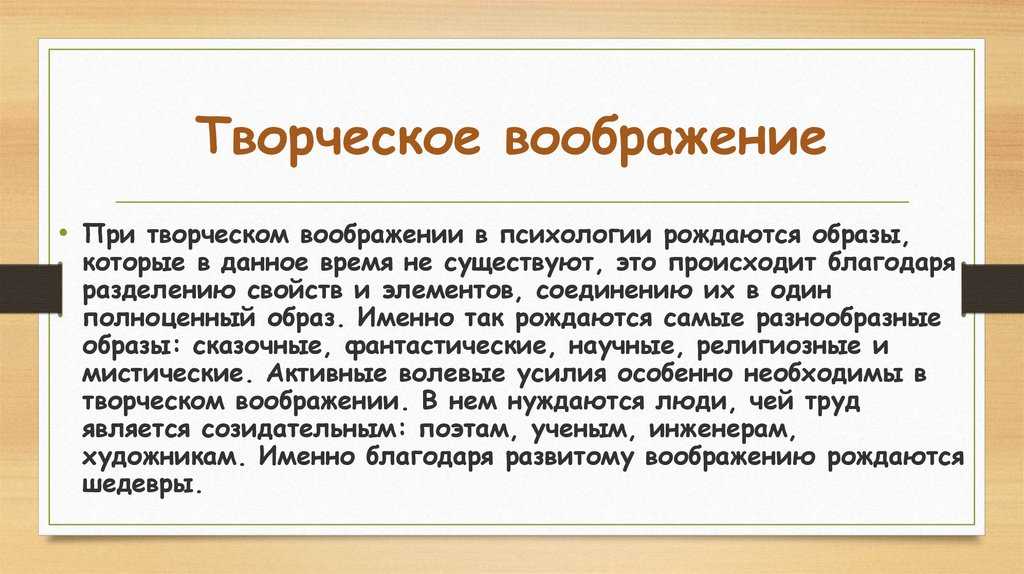 Творческое воображение

• При творческом воображении в психологии рождаются образы, которые в данное время не существуют, это происходит благодаря разделению свойств и элементов, соединению их в один полноценный образ. Именно так рождаются самые разнообразные образы: сказочные, фантастические, научные, религиозные и мистические. Активные волевые усилия особенно необходимы в творческом воображении. В нем нуждаются люди, чей труд является созидательным: поэтам, ученым, инженерам, художникам. Именно благодаря развитому воображению рождаются шедевры.